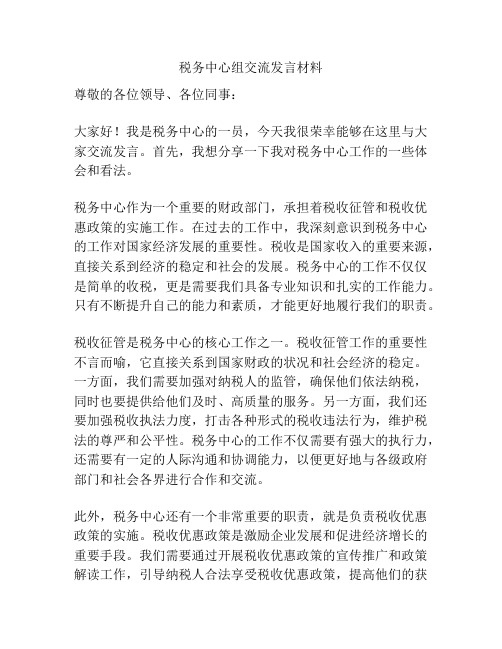 税务中心组交流发言材料

尊敬的各位领导、各位同事：

大家好！我是税务中心的一员，今天我很荣幸能够在这里与大家交流发言。首先，我想分享一下我对税务中心工作的一些体会和看法。

税务中心作为一个重要的财政部门，承担着税收征管和税收优惠政策的实施工作。在过去的工作中，我深刻意识到税务中心的工作对国家经济发展的重要性。税收是国家收入的重要来源，直接关系到经济的稳定和社会的发展。税务中心的工作不仅仅是简单的收税，更是需要我们具备专业知识和扎实的工作能力。只有不断提升自己的能力和素质，才能更好地履行我们的职责。

税收征管是税务中心的核心工作之一。税收征管工作的重要性不言而喻，它直接关系到国家财政的状况和社会经济的稳定。一方面，我们需要加强对纳税人的监管，确保他们依法纳税，同时也要提供给他们及时、高质量的服务。另一方面，我们还要加强税收执法力度，打击各种形式的税收违法行为，维护税法的尊严和公平性。税务中心的工作不仅需要有强大的执行力，还需要有一定的人际沟通和协调能力，以便更好地与各级政府部门和社会各界进行合作和交流。

此外，税务中心还有一个非常重要的职责，就是负责税收优惠政策的实施。税收优惠政策是激励企业发展和促进经济增长的重要手段。我们需要通过开展税收优惠政策的宣传推广和政策解读工作，引导纳税人合法享受税收优惠政策，提高他们的获